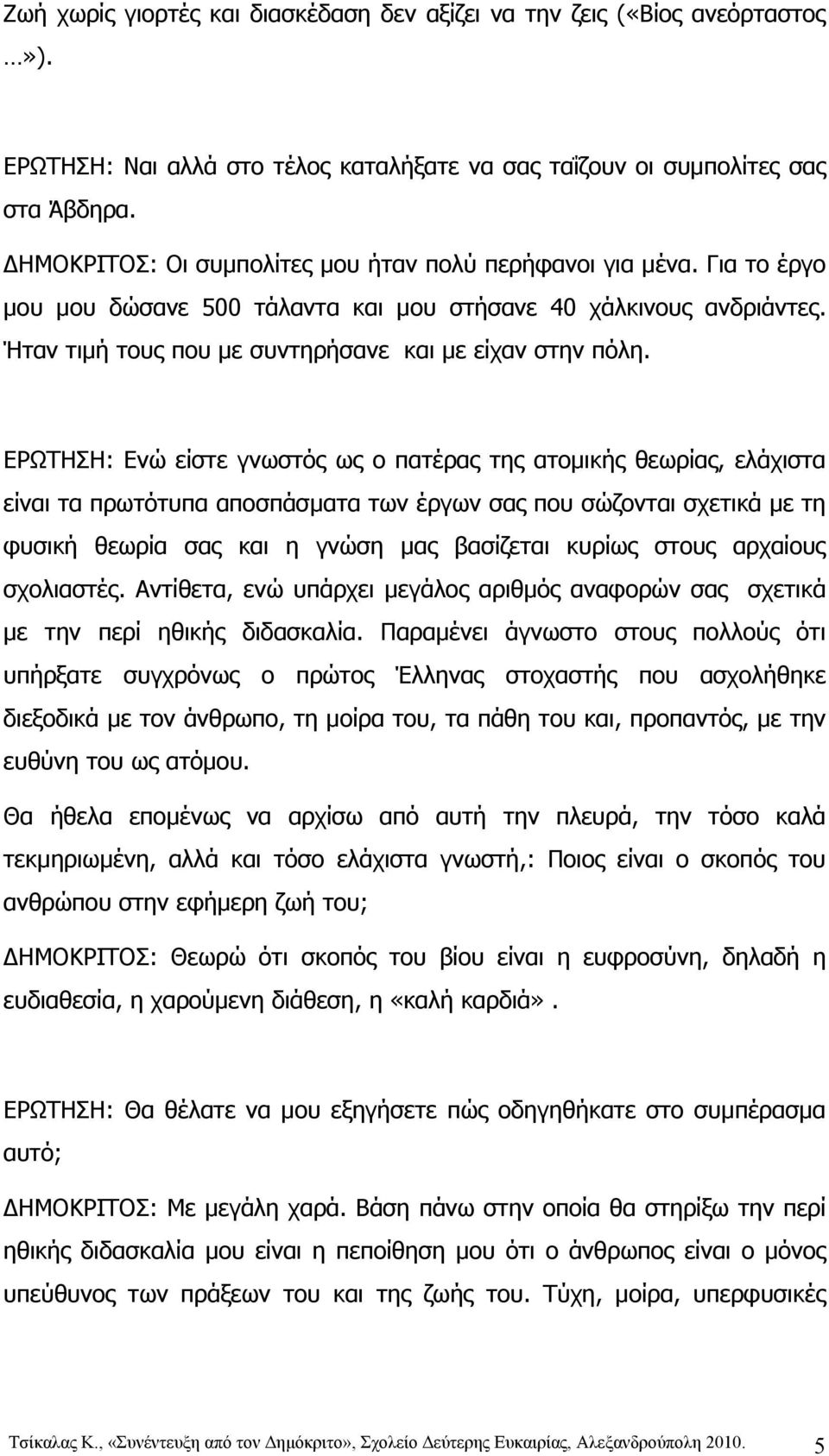 Ζωή χωρίς γιορτές και διασκέδαση δεν αξίζει να την ζεις («Βίος ανεόρταστος …»).

ΕΡΩΤΗΣΗ: Ναι αλλά στο τέλος καταλήξατε να σας ταΐζουν οι συμπολίτες σας στα Άβδηρα.

ΔΗΜΟΚΡΙΤΟΣ: Οι συμπολίτες μου ήταν πολύ περήφανοι για μένα. Για το έργο μου μου δώσανε 500 τάλαντα και μου στήσανε 40 χάλκινους ανδριάντες. Ήταν τιμή τους που με συντηρήσανε και με είχαν στην πόλη.

ΕΡΩΤΗΣΗ: Ενώ είστε γνωστός ως ο πατέρας της ατομικής θεωρίας, ελάχιστα είναι τα πρωτότυπα αποσπάσματα των έργων σας που σώζονται σχετικά με τη φυσική θεωρία σας και η γνώση μας βασίζεται κυρίως στους αρχαίους σχολιαστές. Αντίθετα, ενώ υπάρχει μεγάλος αριθμός αναφορών σας σχετικά με την περί ηθικής διδασκαλία. Παραμένει άγνωστο στους πολλούς ότι υπήρξατε συγχρόνως ο πρώτος Έλληνας στοχαστής που ασχολήθηκε διεξοδικά με τον άνθρωπο, τη μοίρα του, τα πάθη του και, προπαντός, με την ευθύνη του ως ατόμου.

Θα ήθελα επομένως να αρχίσω από αυτή την πλευρά, την τόσο καλά τεκμηριωμένη, αλλά και τόσο ελάχιστα γνωστή,: Ποιος είναι ο σκοπός του ανθρώπου στην εφήμερη ζωή του;

ΔΗΜΟΚΡΙΤΟΣ: Θεωρώ ότι σκοπός του βίου είναι η ευφροσύνη, δηλαδή η ευδιαθεσία, η χαρούμενη διάθεση, η «καλή καρδιά».

ΕΡΩΤΗΣΗ: Θα θέλατε να μου εξηγήσετε πώς οδηγηθήκατε στο συμπέρασμα αυτό;

ΔΗΜΟΚΡΙΤΟΣ: Με μεγάλη χαρά. Βάση πάνω στην οποία θα στηρίξω την περί ηθικής διδασκαλία μου είναι η πεποίθηση μου ότι ο άνθρωπος είναι ο μόνος υπεύθυνος των πράξεων του και της ζωής του. Τύχη, μοίρα, υπερφυσικές

Τσίκαλας Κ., «Συνέντευξη από τον Δημόκριτο», Σχολείο Δεύτερης Ευκαιρίας, Αλεξανδρούπολη 2010. 5